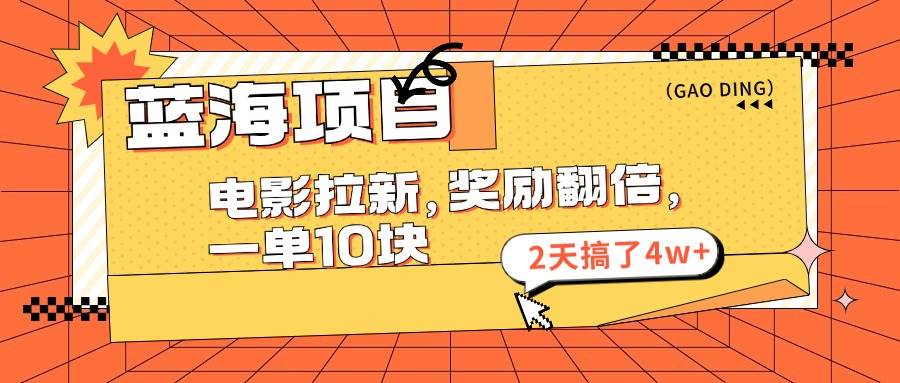 蓝海项目

(GAO DING)

电影拉新，奖励翻倍，一单10块

2天搞了4w+